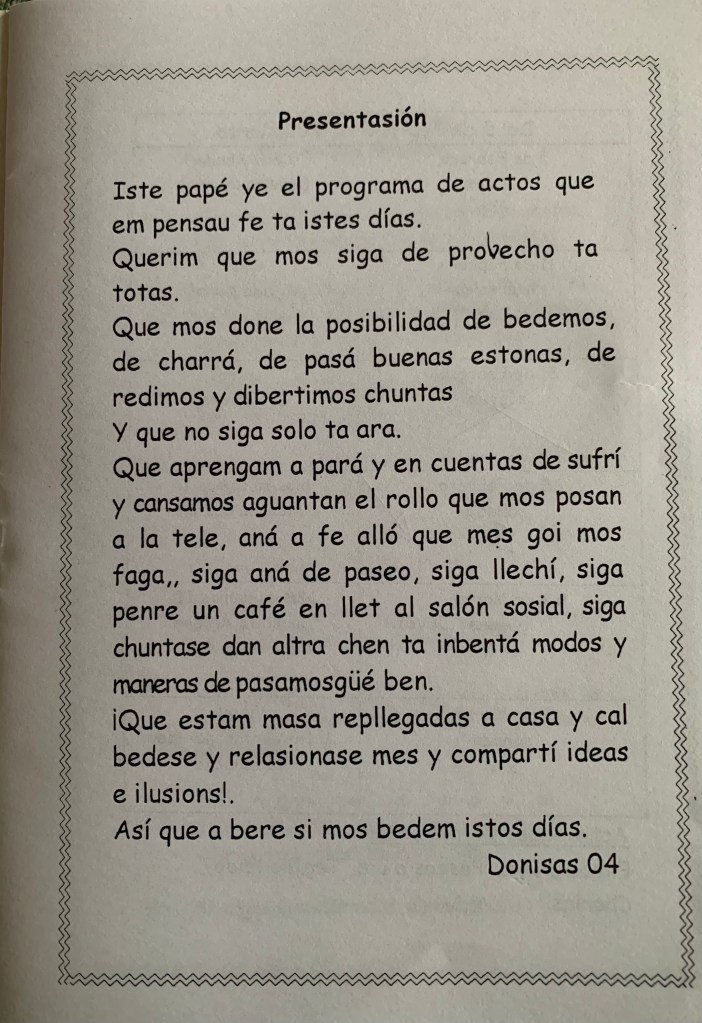 Presentasión

Iste papé ye el programa de actos que em pensau fe ta istes días.
Querim que mos siga de probecho ta totas.
Que mos done la posibilidad de bedemos, de charrá, de pasá buenas estonas, de redimos y dibertimos chuntas
Y que no siga solo ta ara.
Que aprengam a pará y en cuentas de sufrí y cansamos aguantan el rollo que mos posan a la tele, aná a fe alló que mes goi mos faga,, siga aná de paseo, siga llechí, siga penre un café en llet al salón sosial, siga chuntase dan altra chen ta inbentá modos y maneras de pasamosgüé ben.
¡Que estam masa repllegadas a casa y cal bedese y relasionase mes y compartí ideas e ilusions!.
Así que a bere si mos bedem istos días.
Donisas 04